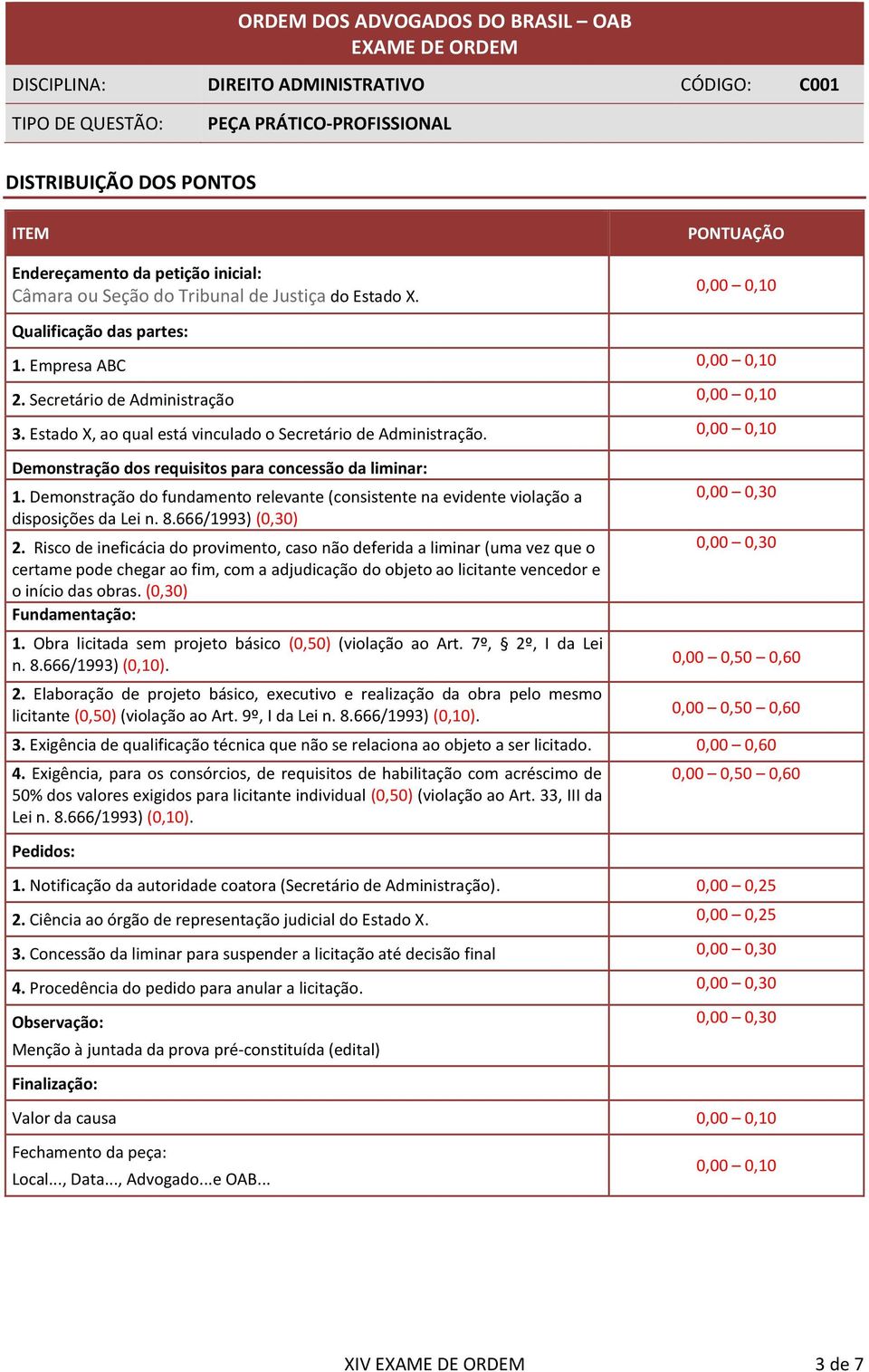 ORDEM DOS ADVOGADOS DO BRASIL – OAB
EXAME DE ORDEM

| DISCIPLINA: | DIREITO ADMINISTRATIVO | CÓDIGO: | C001 |
|---|---|---|---|
| TIPO DE QUESTÃO: | PEÇA PRÁTICO-PROFISSIONAL | | |

DISTRIBUIÇÃO DOS PONTOS

| ITEM | PONTUAÇÃO |
|---|---|
| Endereçamento da petição inicial: Câmara ou Seção do Tribunal de Justiça do Estado X. | 0,00 – 0,10 |
| Qualificação das partes: | |
| 1. Empresa ABC | 0,00 – 0,10 |
| 2. Secretário de Administração | 0,00 – 0,10 |
| 3. Estado X, ao qual está vinculado o Secretário de Administração. | 0,00 – 0,10 |
| Demonstração dos requisitos para concessão da liminar: | |
| 1. Demonstração do fundamento relevante (consistente na evidente violação a disposições da Lei n. 8.666/1993) (0,30) | 0,00 – 0,30 |
| 2. Risco de ineficácia do provimento, caso não deferida a liminar (uma vez que o certame pode chegar ao fim, com a adjudicação do objeto ao licitante vencedor e o início das obras. (0,30) | 0,00 – 0,30 |
| Fundamentação: | |
| 1. Obra licitada sem projeto básico (0,50) (violação ao Art. 7º, § 2º, I da Lei n. 8.666/1993) (0,10). | 0,00 – 0,50 – 0,60 |
| 2. Elaboração de projeto básico, executivo e realização da obra pelo mesmo licitante (0,50) (violação ao Art. 9º, I da Lei n. 8.666/1993) (0,10). | 0,00 – 0,50 – 0,60 |
| 3. Exigência de qualificação técnica que não se relaciona ao objeto a ser licitado. | 0,00 – 0,60 |
| 4. Exigência, para os consórcios, de requisitos de habilitação com acréscimo de 50% dos valores exigidos para licitante individual (0,50) (violação ao Art. 33, III da Lei n. 8.666/1993) (0,10). | 0,00 – 0,50 – 0,60 |
| Pedidos: | |
| 1. Notificação da autoridade coatora (Secretário de Administração). | 0,00 – 0,25 |
| 2. Ciência ao órgão de representação judicial do Estado X. | 0,00 – 0,25 |
| 3. Concessão da liminar para suspender a licitação até decisão final | 0,00 – 0,30 |
| 4. Procedência do pedido para anular a licitação. | 0,00 – 0,30 |
| Observação: Menção à juntada da prova pré-constituída (edital) | 0,00 – 0,30 |
| Finalização: | |
| Valor da causa | 0,00 – 0,10 |
| Fechamento da peça: Local..., Data..., Advogado...e OAB... | 0,00 – 0,10 |

XIV EXAME DE ORDEM 3 de 7